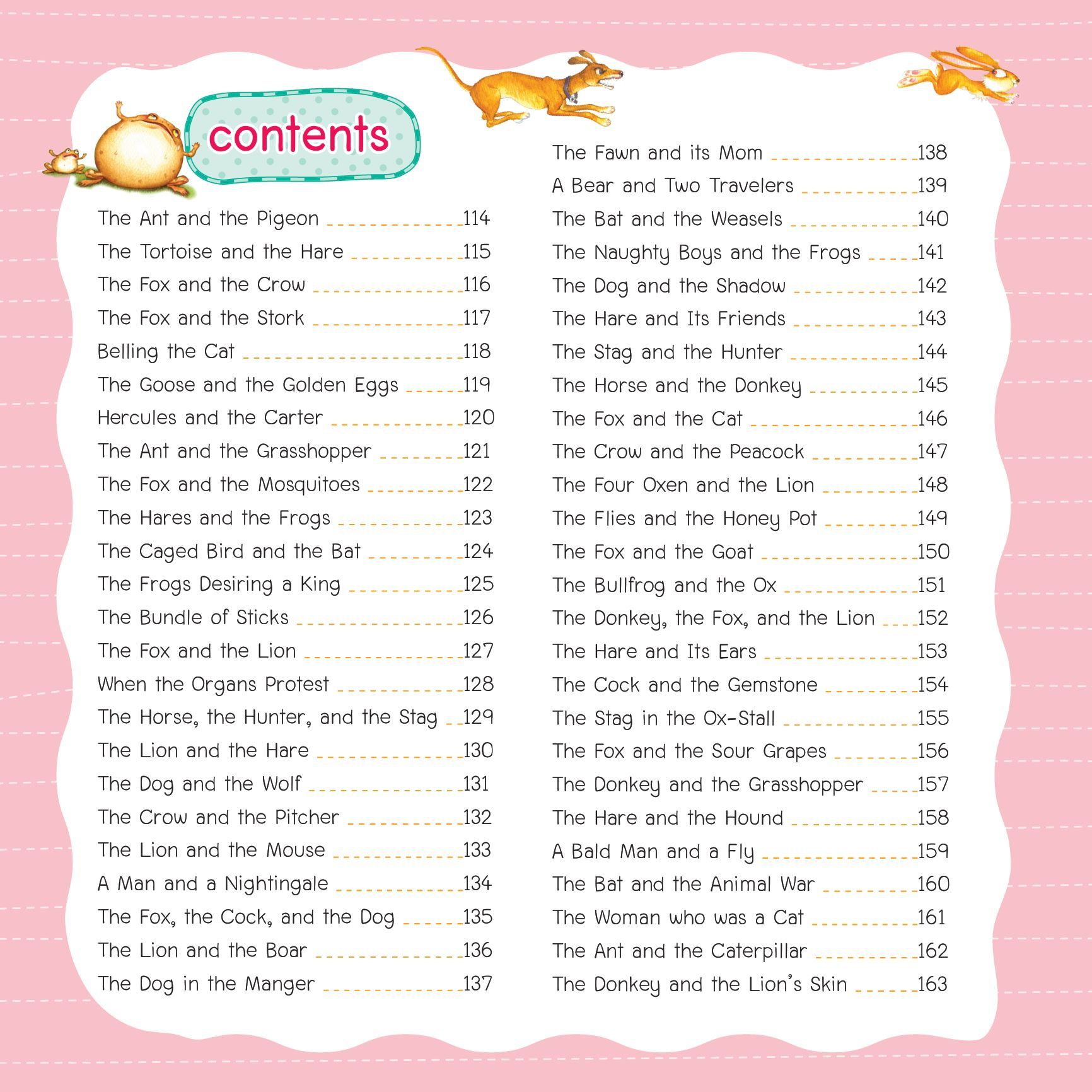 contents

The Ant and the Pigeon 114
The Tortoise and the Hare 115
The Fox and the Crow 116
The Fox and the Stork 117
Belling the Cat 118
The Goose and the Golden Eggs 119
Hercules and the Carter 120
The Ant and the Grasshopper 121
The Fox and the Mosquitoes 122
The Hares and the Frogs 123
The Caged Bird and the Bat 124
The Frogs Desiring a King 125
The Bundle of Sticks 126
The Fox and the Lion 127
When the Organs Protest 128
The Horse, the Hunter, and the Stag 129
The Lion and the Hare 130
The Dog and the Wolf 131
The Crow and the Pitcher 132
The Lion and the Mouse 133
A Man and a Nightingale 134
The Fox, the Cock, and the Dog 135
The Lion and the Boar 136
The Dog in the Manger 137

The Fawn and its Mom 138
A Bear and Two Travelers 139
The Bat and the Weasels 140
The Naughty Boys and the Frogs 141
The Dog and the Shadow 142
The Hare and Its Friends 143
The Stag and the Hunter 144
The Horse and the Donkey 145
The Fox and the Cat 146
The Crow and the Peacock 147
The Four Oxen and the Lion 148
The Flies and the Honey Pot 149
The Fox and the Goat 150
The Bullfrog and the Ox 151
The Donkey, the Fox, and the Lion 152
The Hare and Its Ears 153
The Cock and the Gemstone 154
The Stag in the Ox-Stall 155
The Fox and the Sour Grapes 156
The Donkey and the Grasshopper 157
The Hare and the Hound 158
A Bald Man and a Fly 159
The Bat and the Animal War 160
The Woman who was a Cat 161
The Ant and the Caterpillar 162
The Donkey and the Lion's Skin 163